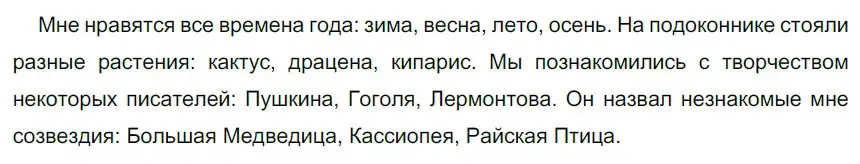 Мне нравятся все времена года: зима, весна, лето, осень. На подоконнике стояли разные растения: кактус, драцена, кипарис. Мы познакомились с творчеством некоторых писателей: Пушкина, Гоголя, Лермонтова. Он назвал незнакомые мне созвездия: Большая Медведица, Кассиопея, Райская Птица.